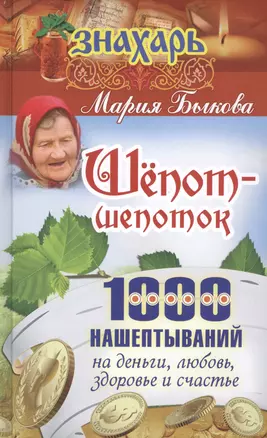 ЗНАХАРЬ

Мария Быкова

Шёпот-шепоток

1000 НАШЕПТЫВАНИЙ на деньги, любовь, здоровье и счастье